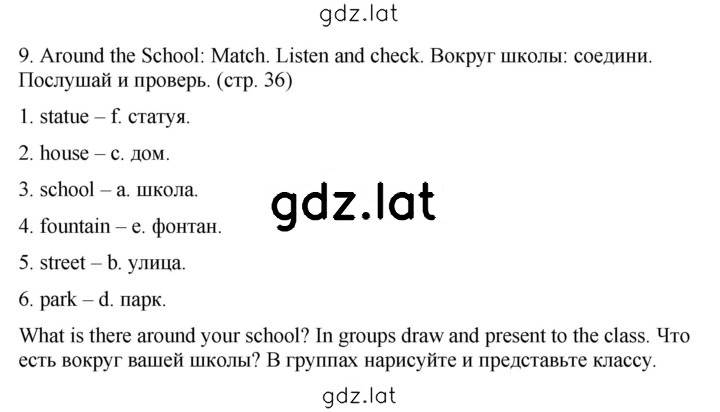 gdz.lat

9. Around the School: Match. Listen and check. Вокруг школы: соедини. Послушай и проверь. (стр. 36)

1. statue – f. статуя.

2. house – c. дом.

3. school – a. школа.

gdz.lat

4. fountain – e. фонтан.

5. street – b. улица.

6. park – d. парк.

What is there around your school? In groups draw and present to the class. Что есть вокруг вашей школы? В группах нарисуйте и представьте классу.

gdz.lat